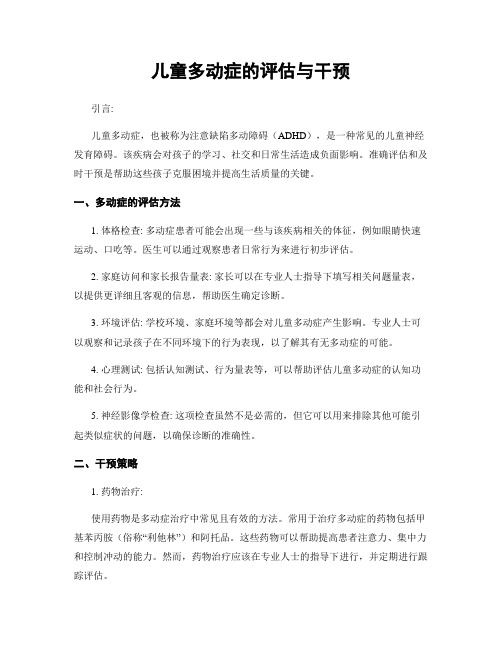 儿童多动症的评估与干预

引言:

儿童多动症，也被称为注意缺陷多动障碍（ADHD），是一种常见的儿童神经发育障碍。该疾病会对孩子的学习、社交和日常生活造成负面影响。准确评估和及时干预是帮助这些孩子克服困境并提高生活质量的关键。

一、多动症的评估方法

1. 体格检查: 多动症患者可能会出现一些与该疾病相关的体征，例如眼睛快速运动、口吃等。医生可以通过观察患者日常行为来进行初步评估。

2. 家庭访问和家长报告量表: 家长可以在专业人士指导下填写相关问题量表，以提供更详细且客观的信息，帮助医生确定诊断。

3. 环境评估: 学校环境、家庭环境等都会对儿童多动症产生影响。专业人士可以观察和记录孩子在不同环境下的行为表现，以了解其有无多动症的可能。

4. 心理测试: 包括认知测试、行为量表等，可以帮助评估儿童多动症的认知功能和社会行为。

5. 神经影像学检查: 这项检查虽然不是必需的，但它可以用来排除其他可能引起类似症状的问题，以确保诊断的准确性。

二、干预策略

1. 药物治疗:

使用药物是多动症治疗中常见且有效的方法。常用于治疗多动症的药物包括甲基苯丙胺（俗称“利他林”）和阿托品。这些药物可以帮助提高患者注意力、集中力和控制冲动的能力。然而，药物治疗应该在专业人士的指导下进行，并定期进行跟踪评估。